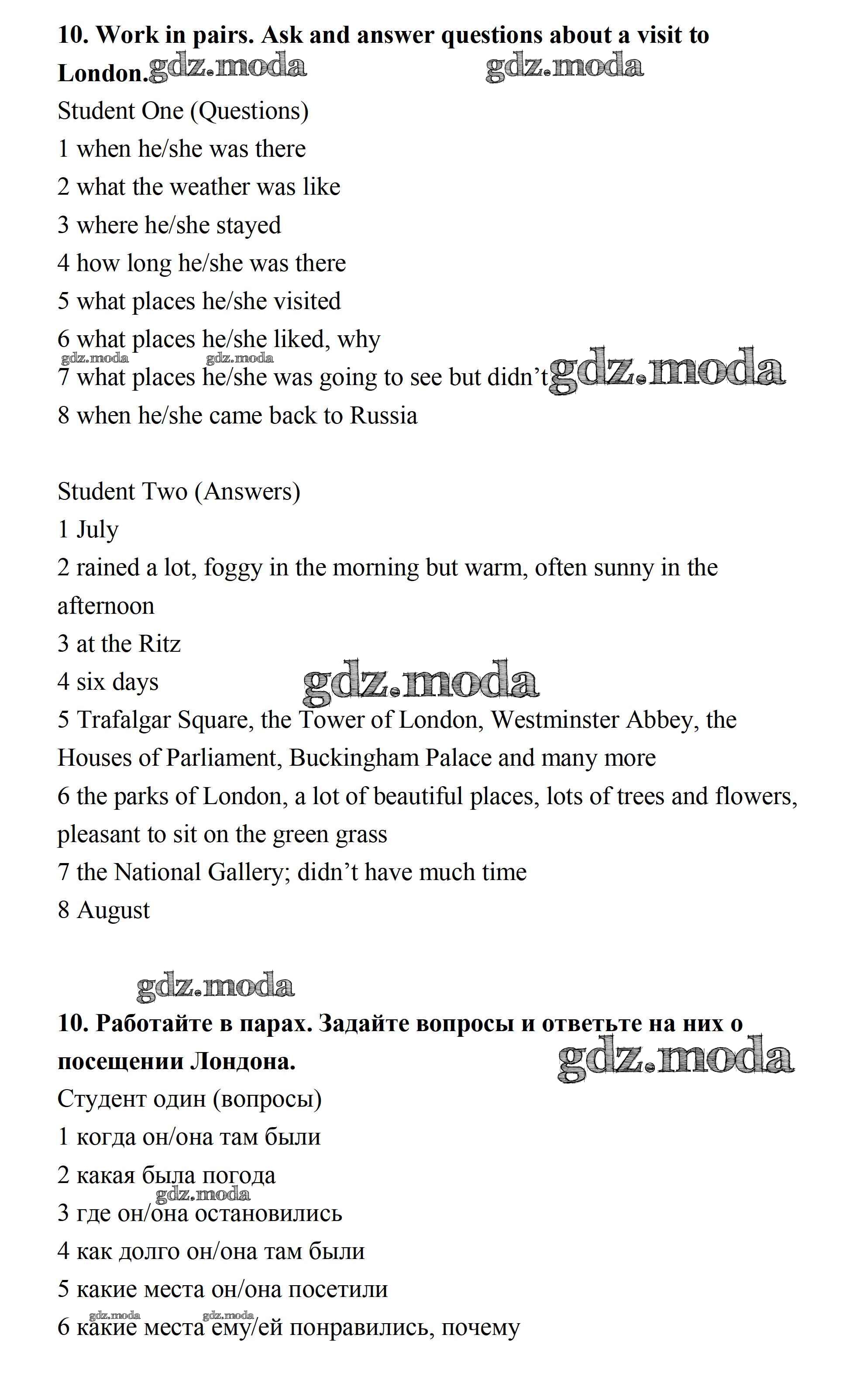 **10. Work in pairs. Ask and answer questions about a visit to London.** gdz.moda gdz.moda

Student One (Questions)
1 when he/she was there
2 what the weather was like
3 where he/she stayed
4 how long he/she was there
5 what places he/she visited
6 what places he/she liked, why
gdz.moda gdz.moda
7 what places he/she was going to see but didn't gdz.moda
8 when he/she came back to Russia

Student Two (Answers)
1 July
2 rained a lot, foggy in the morning but warm, often sunny in the afternoon
3 at the Ritz
4 six days gdz.moda
5 Trafalgar Square, the Tower of London, Westminster Abbey, the Houses of Parliament, Buckingham Palace and many more
6 the parks of London, a lot of beautiful places, lots of trees and flowers, pleasant to sit on the green grass
7 the National Gallery; didn't have much time
8 August

gdz.moda

**10. Работайте в парах. Задайте вопросы и ответьте на них о посещении Лондона.** gdz.moda

Студент один (вопросы)
1 когда он/она там были
2 какая была погода
gdz.moda
3 где он/она остановились
4 как долго он/она там были
5 какие места он/она посетили
gdz.moda gdz.moda
6 какие места ему/ей понравились, почему